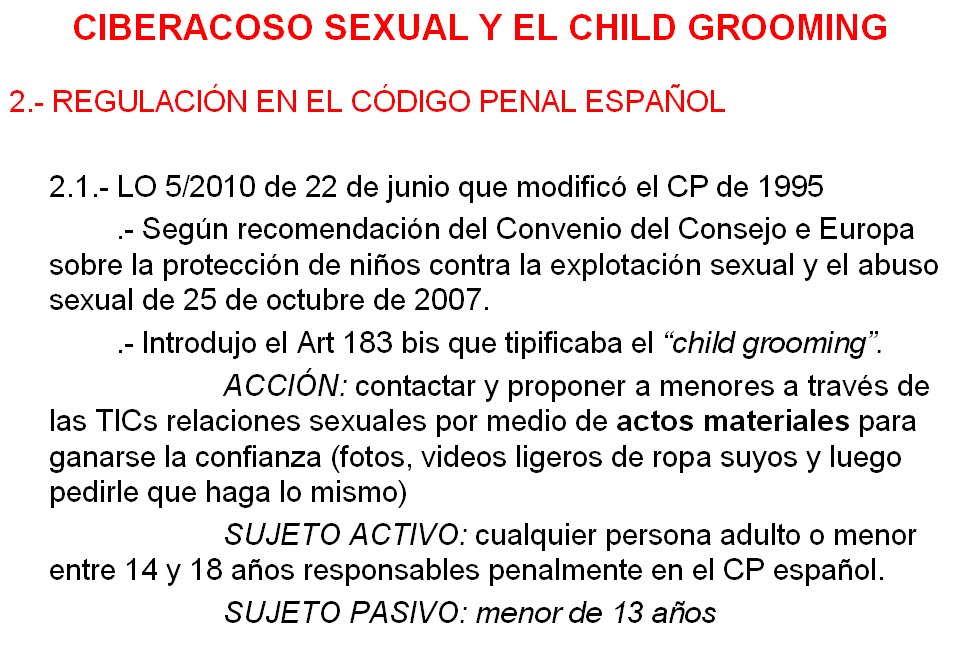 CIBERACOSO SEXUAL Y EL CHILD GROOMING

2.- REGULACIÓN EN EL CÓDIGO PENAL ESPAÑOL

2.1.- LO 5/2010 de 22 de junio que modificó el CP de 1995

.- Según recomendación del Convenio del Consejo e Europa sobre la protección de niños contra la explotación sexual y el abuso sexual de 25 de octubre de 2007.

.- Introdujo el Art 183 bis que tipificaba el "child grooming".

ACCIÓN: contactar y proponer a menores a través de las TICs relaciones sexuales por medio de actos materiales para ganarse la confianza (fotos, videos ligeros de ropa suyos y luego pedirle que haga lo mismo)

SUJETO ACTIVO: cualquier persona adulto o menor entre 14 y 18 años responsables penalmente en el CP español.

SUJETO PASIVO: menor de 13 años